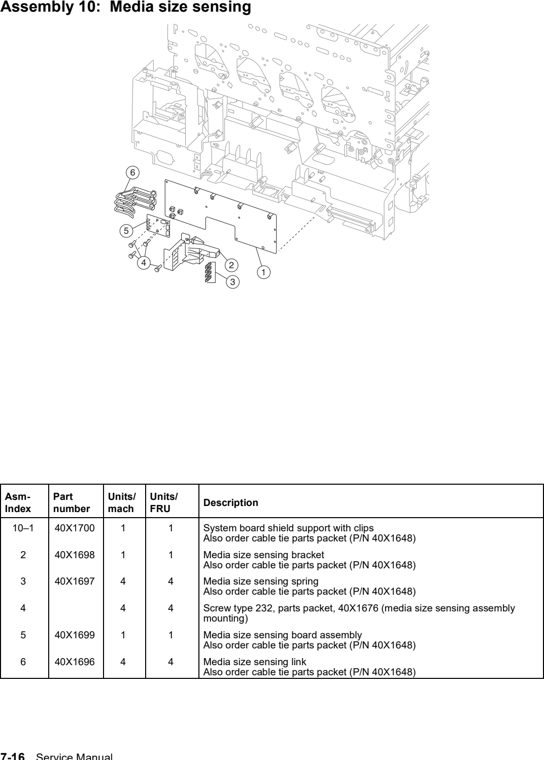 Assembly 10: Media size sensing

6
5
4
2
3
1

| Asm-Index | Part number | Units/ mach | Units/ FRU | Description |
|---|---|---|---|---|
| 10–1 | 40X1700 | 1 | 1 | System board shield support with clips Also order cable tie parts packet (P/N 40X1648) |
| 2 | 40X1698 | 1 | 1 | Media size sensing bracket Also order cable tie parts packet (P/N 40X1648) |
| 3 | 40X1697 | 4 | 4 | Media size sensing spring Also order cable tie parts packet (P/N 40X1648) |
| 4 | | 4 | 4 | Screw type 232, parts packet, 40X1676 (media size sensing assembly mounting) |
| 5 | 40X1699 | 1 | 1 | Media size sensing board assembly Also order cable tie parts packet (P/N 40X1648) |
| 6 | 40X1696 | 4 | 4 | Media size sensing link Also order cable tie parts packet (P/N 40X1648) |

7-16 Service Manual